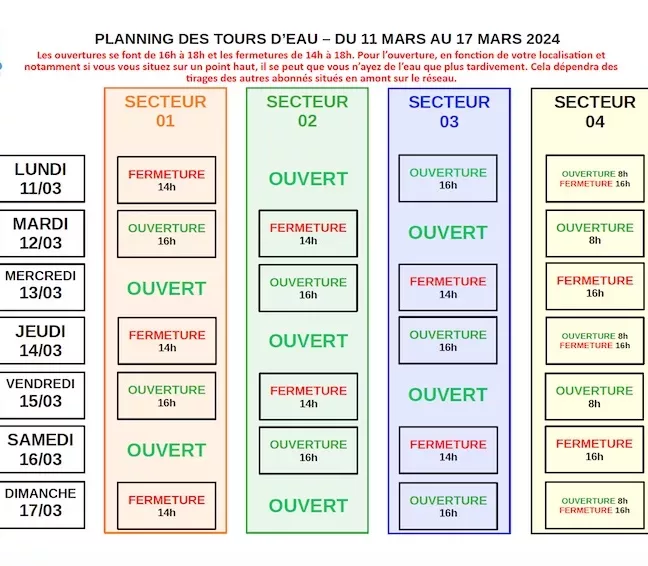 PLANNING DES TOURS D'EAU – DU 11 MARS AU 17 MARS 2024

Les ouvertures se font de 16h à 18h et les fermetures de 14h à 18h. Pour l'ouverture, en fonction de votre localisation et notamment si vous vous situez sur un point haut, il se peut que vous n'ayez de l'eau que plus tardivement. Cela dépendra des tirages des autres abonnés situés en amont sur le réseau.

| | SECTEUR 01 | SECTEUR 02 | SECTEUR 03 | SECTEUR 04 |
|---|---|---|---|---|
| LUNDI 11/03 | FERMETURE 14h | OUVERT | OUVERTURE 16h | OUVERTURE 8h FERMETURE 16h |
| MARDI 12/03 | OUVERTURE 16h | FERMETURE 14h | OUVERT | OUVERTURE 8h |
| MERCREDI 13/03 | OUVERT | OUVERTURE 16h | FERMETURE 14h | FERMETURE 16h |
| JEUDI 14/03 | FERMETURE 14h | OUVERT | OUVERTURE 16h | OUVERTURE 8h FERMETURE 16h |
| VENDREDI 15/03 | OUVERTURE 16h | FERMETURE 14h | OUVERT | OUVERTURE 8h |
| SAMEDI 16/03 | OUVERT | OUVERTURE 16h | FERMETURE 14h | FERMETURE 16h |
| DIMANCHE 17/03 | FERMETURE 14h | OUVERT | OUVERTURE 16h | OUVERTURE 8h FERMETURE 16h |